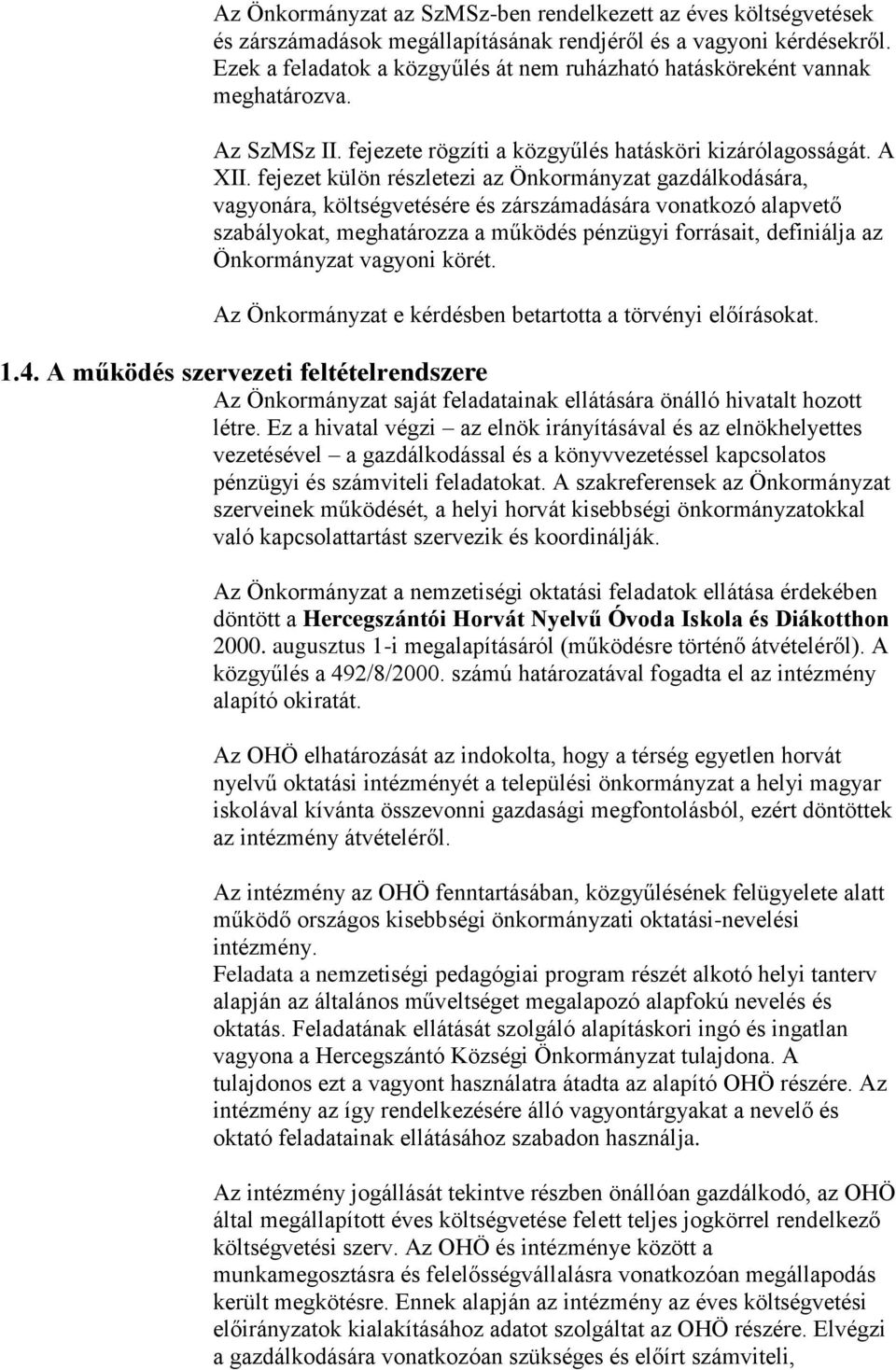 Az Önkormányzat az SzMSz-ben rendelkezett az éves költségvetések és zárszámadások megállapításának rendjéről és a vagyoni kérdésekről. Ezek a feladatok a közgyűlés át nem ruházható hatásköreként vannak meghatározva.

Az SzMSz II. fejezete rögzíti a közgyűlés hatásköri kizárólagosságát. A XII. fejezet külön részletezi az Önkormányzat gazdálkodására, vagyonára, költségvetésére és zárszámadására vonatkozó alapvető szabályokat, meghatározza a működés pénzügyi forrásait, definiálja az Önkormányzat vagyoni körét.

Az Önkormányzat e kérdésben betartotta a törvényi előírásokat.

1.4. A működés szervezeti feltételrendszere

Az Önkormányzat saját feladatainak ellátására önálló hivatalt hozott létre. Ez a hivatal végzi – az elnök irányításával és az elnökhelyettes vezetésével – a gazdálkodással és a könyvvezetéssel kapcsolatos pénzügyi és számviteli feladatokat. A szakreferensek az Önkormányzat szerveinek működését, a helyi horvát kisebbségi önkormányzatokkal való kapcsolattartást szervezik és koordinálják.

Az Önkormányzat a nemzetiségi oktatási feladatok ellátása érdekében döntött a Hercegszántói Horvát Nyelvű Óvoda Iskola és Diákotthon 2000. augusztus 1-i megalapításáról (működésre történő átvételéről). A közgyűlés a 492/8/2000. számú határozatával fogadta el az intézmény alapító okiratát.

Az OHÖ elhatározását az indokolta, hogy a térség egyetlen horvát nyelvű oktatási intézményét a települési önkormányzat a helyi magyar iskolával kívánta összevonni gazdasági megfontolásból, ezért döntöttek az intézmény átvételéről.

Az intézmény az OHÖ fenntartásában, közgyűlésének felügyelete alatt működő országos kisebbségi önkormányzati oktatási-nevelési intézmény.
Feladata a nemzetiségi pedagógiai program részét alkotó helyi tanterv alapján az általános műveltséget megalapozó alapfokú nevelés és oktatás. Feladatának ellátását szolgáló alapításkori ingó és ingatlan vagyona a Hercegszántó Községi Önkormányzat tulajdona. A tulajdonos ezt a vagyont használatra átadta az alapító OHÖ részére. Az intézmény az így rendelkezésére álló vagyontárgyakat a nevelő és oktató feladatainak ellátásához szabadon használja.

Az intézmény jogállását tekintve részben önállóan gazdálkodó, az OHÖ által megállapított éves költségvetése felett teljes jogkörrel rendelkező költségvetési szerv. Az OHÖ és intézménye között a munkamegosztásra és felelősségvállalásra vonatkozóan megállapodás került megkötésre. Ennek alapján az intézmény az éves költségvetési előirányzatok kialakításához adatot szolgáltat az OHÖ részére. Elvégzi a gazdálkodására vonatkozóan szükséges és előírt számviteli,